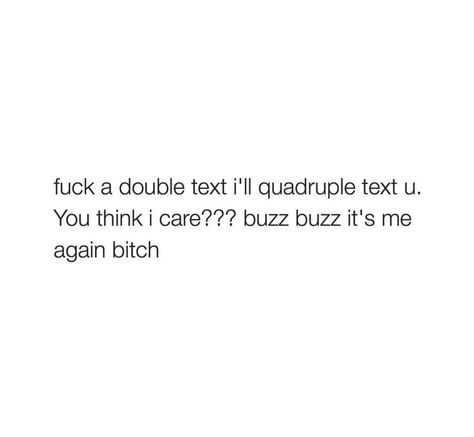 fuck a double text i'll quadruple text u. You think i care??? buzz buzz it's me again bitch